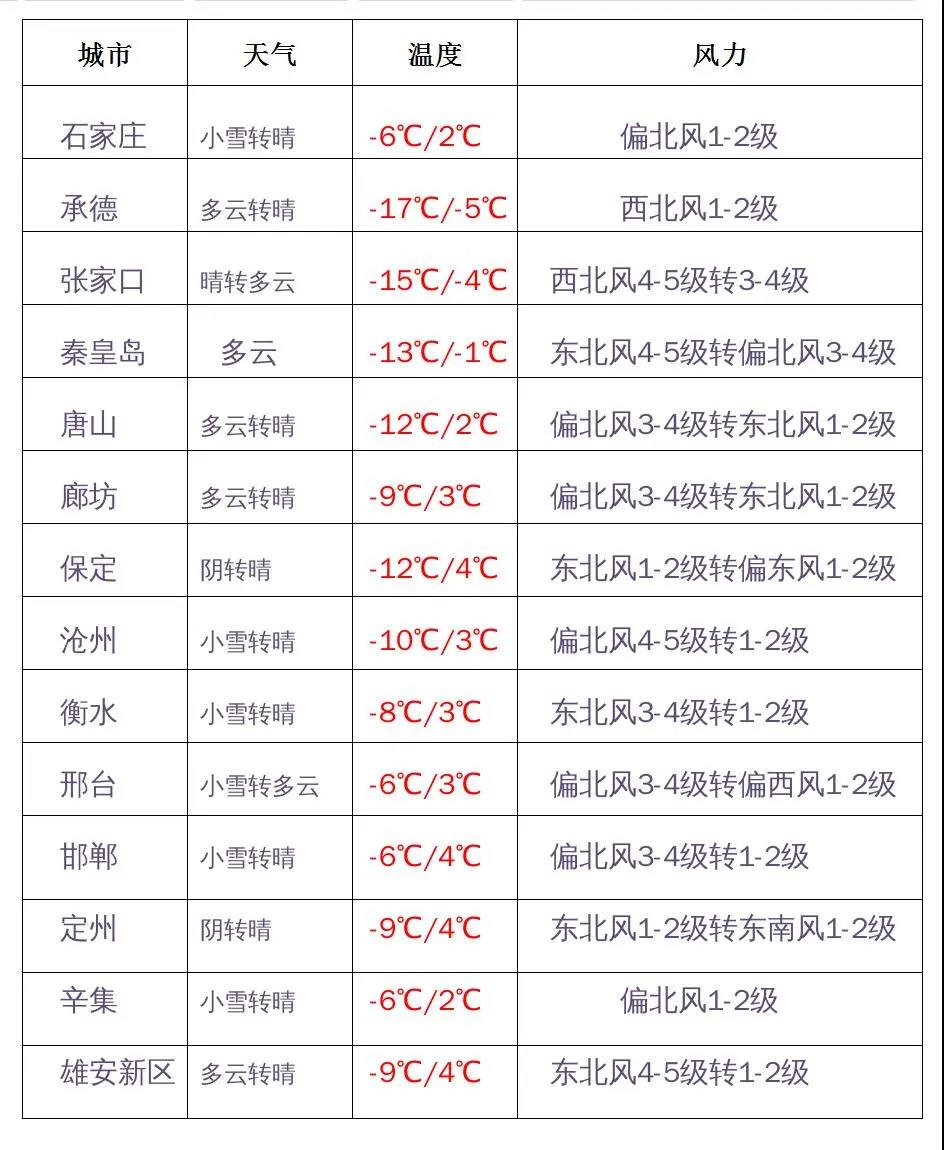 | 城市 | 天气 | 温度 | 风力 |
|---|---|---|---|
| 石家庄 | 小雪转晴 | -6℃/2℃ | 偏北风1-2级 |
| 承德 | 多云转晴 | -17℃/-5℃ | 西北风1-2级 |
| 张家口 | 晴转多云 | -15℃/-4℃ | 西北风4-5级转3-4级 |
| 秦皇岛 | 多云 | -13℃/-1℃ | 东北风4-5级转偏北风3-4级 |
| 唐山 | 多云转晴 | -12℃/2℃ | 偏北风3-4级转东北风1-2级 |
| 廊坊 | 多云转晴 | -9℃/3℃ | 偏北风3-4级转东北风1-2级 |
| 保定 | 阴转晴 | -12℃/4℃ | 东北风1-2级转偏东风1-2级 |
| 沧州 | 小雪转晴 | -10℃/3℃ | 偏北风4-5级转1-2级 |
| 衡水 | 小雪转晴 | -8℃/3℃ | 东北风3-4级转1-2级 |
| 邢台 | 小雪转多云 | -6℃/3℃ | 偏北风3-4级转偏西风1-2级 |
| 邯郸 | 小雪转晴 | -6℃/4℃ | 偏北风3-4级转1-2级 |
| 定州 | 阴转晴 | -9℃/4℃ | 东北风1-2级转东南风1-2级 |
| 辛集 | 小雪转晴 | -6℃/2℃ | 偏北风1-2级 |
| 雄安新区 | 多云转晴 | -9℃/4℃ | 东北风4-5级转1-2级 |